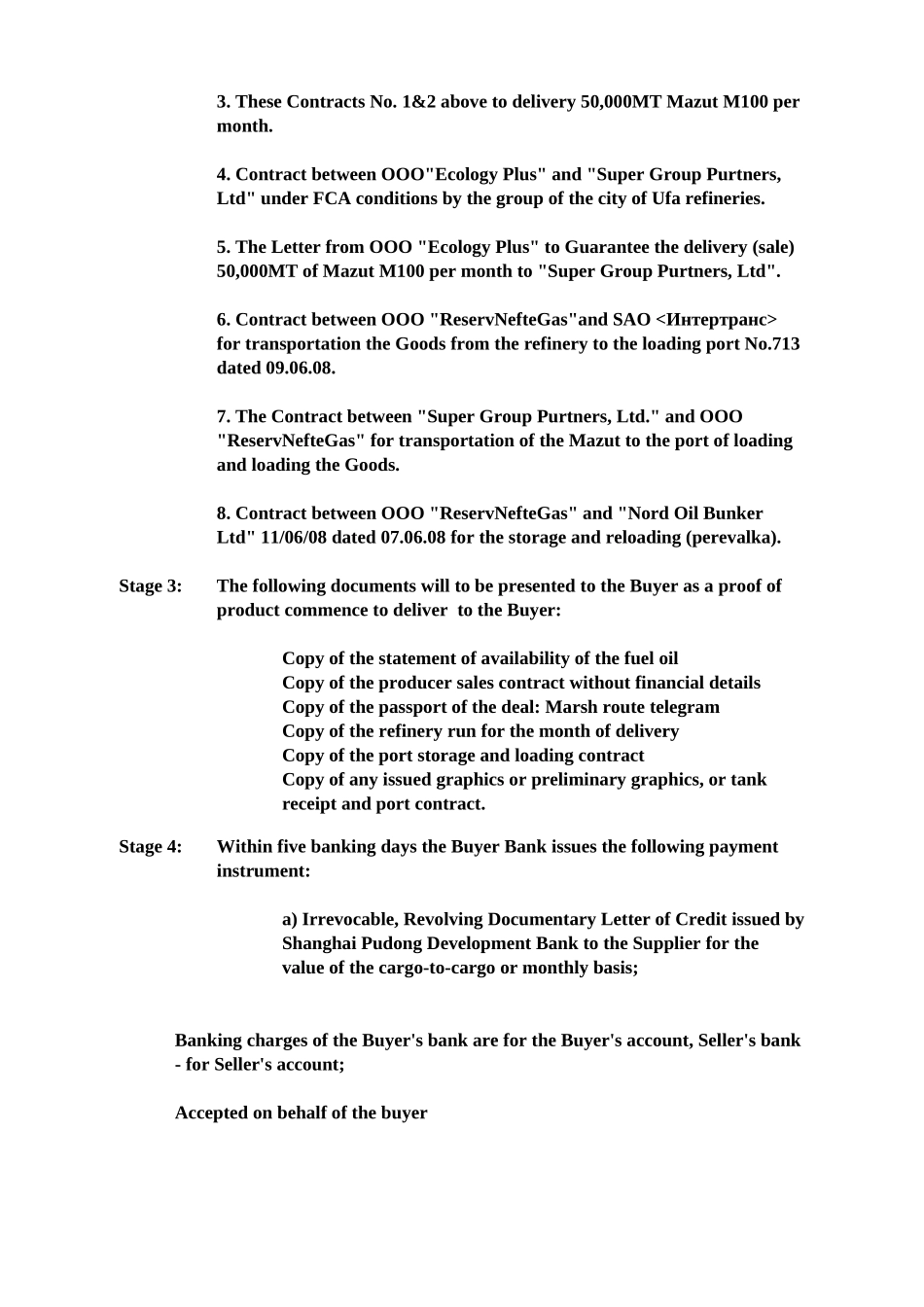 3. These Contracts No. 1&2 above to delivery 50,000MT Mazut M100 per month.

4. Contract between OOO"Ecology Plus" and "Super Group Purtners, Ltd" under FCA conditions by the group of the city of Ufa refineries.

5. The Letter from OOO "Ecology Plus" to Guarantee the delivery (sale) 50,000MT of Mazut M100 per month to "Super Group Purtners, Ltd".

6. Contract between OOO "ReservNefteGas"and SAO <Интертранс> for transportation the Goods from the refinery to the loading port No.713 dated 09.06.08.

7. The Contract between "Super Group Purtners, Ltd." and OOO "ReservNefteGas" for transportation of the Mazut to the port of loading and loading the Goods.

8. Contract between OOO "ReservNefteGas" and "Nord Oil Bunker Ltd" 11/06/08 dated 07.06.08 for the storage and reloading (perevalka).

Stage 3: The following documents will to be presented to the Buyer as a proof of product commence to deliver to the Buyer:

Copy of the statement of availability of the fuel oil
Copy of the producer sales contract without financial details
Copy of the passport of the deal: Marsh route telegram
Copy of the refinery run for the month of delivery
Copy of the port storage and loading contract
Copy of any issued graphics or preliminary graphics, or tank receipt and port contract.

Stage 4: Within five banking days the Buyer Bank issues the following payment instrument:

a) Irrevocable, Revolving Documentary Letter of Credit issued by Shanghai Pudong Development Bank to the Supplier for the value of the cargo-to-cargo or monthly basis;

Banking charges of the Buyer's bank are for the Buyer's account, Seller's bank - for Seller's account;

Accepted on behalf of the buyer